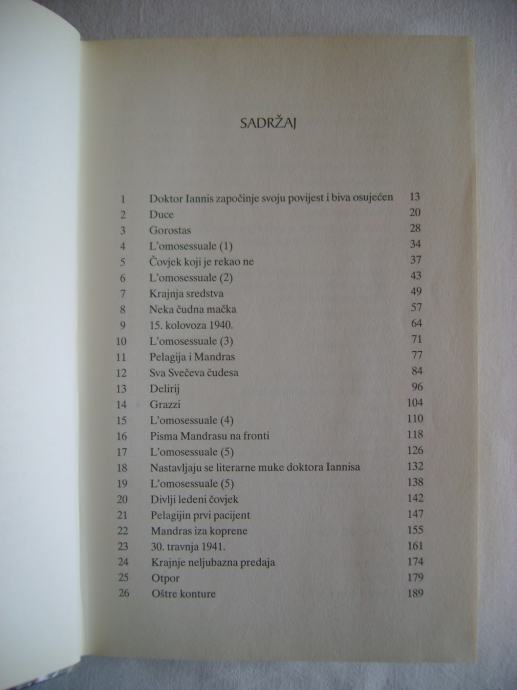 SADRŽAJ

| | | |
|---|---|---|
| 1 | Doktor Iannis započinje svoju povijest i biva osujećen | 13 |
| 2 | Duce | 20 |
| 3 | Gorostas | 28 |
| 4 | L'omosessuale (1) | 34 |
| 5 | Čovjek koji je rekao ne | 37 |
| 6 | L'omosessuale (2) | 43 |
| 7 | Krajnja sredstva | 49 |
| 8 | Neka čudna mačka | 57 |
| 9 | 15. kolovoza 1940. | 64 |
| 10 | L'omosessuale (3) | 71 |
| 11 | Pelagija i Mandras | 77 |
| 12 | Sva Svečeva čudesa | 84 |
| 13 | Delirij | 96 |
| 14 | Grazzi | 104 |
| 15 | L'omosessuale (4) | 110 |
| 16 | Pisma Mandrasu na fronti | 118 |
| 17 | L'omosessuale (5) | 126 |
| 18 | Nastavljaju se literarne muke doktora Iannisa | 132 |
| 19 | L'omosessuale (5) | 138 |
| 20 | Divlji ledeni čovjek | 142 |
| 21 | Pelagijin prvi pacijent | 147 |
| 22 | Mandras iza koprene | 155 |
| 23 | 30. travnja 1941. | 161 |
| 24 | Krajnje neljubazna predaja | 174 |
| 25 | Otpor | 179 |
| 26 | Oštre konture | 189 |